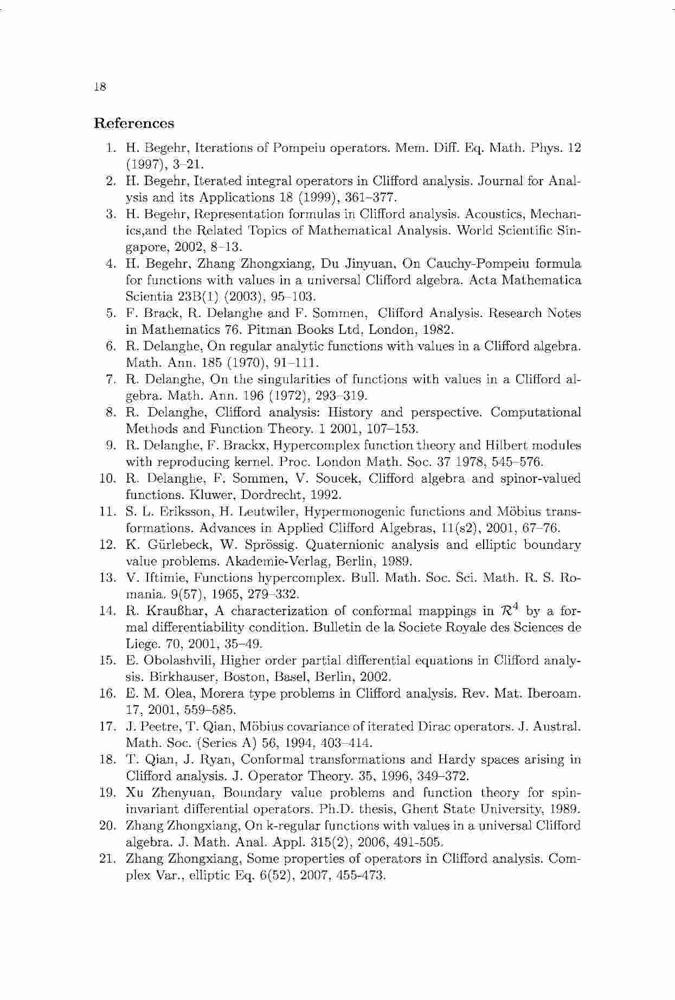 18

References

1. H. Begehr, Iterations of Pompeiu operators. Mem. Diff. Eq. Math. Phys. 12 (1997), 3–21.
2. H. Begehr, Iterated integral operators in Clifford analysis. Journal for Analysis and its Applications 18 (1999), 361–377.
3. H. Begehr, Representation formulas in Clifford analysis. Acoustics, Mechanics,and the Related Topics of Mathematical Analysis. World Scientific Singapore, 2002, 8–13.
4. H. Begehr, Zhang Zhongxiang, Du Jinyuan, On Cauchy-Pompeiu formula for functions with values in a universal Clifford algebra. Acta Mathematica Scientia 23B(1) (2003), 95–103.
5. F. Brack, R. Delanghe and F. Sommen, Clifford Analysis. Research Notes in Mathematics 76. Pitman Books Ltd, London, 1982.
6. R. Delanghe, On regular analytic functions with values in a Clifford algebra. Math. Ann. 185 (1970), 91–111.
7. R. Delanghe, On the singularities of functions with values in a Clifford algebra. Math. Ann. 196 (1972), 293–319.
8. R. Delanghe, Clifford analysis: History and perspective. Computational Methods and Function Theory. 1 2001, 107–153.
9. R. Delanghe, F. Brackx, Hypercomplex function theory and Hilbert modules with reproducing kernel. Proc. London Math. Soc. 37 1978, 545–576.
10. R. Delanghe, F. Sommen, V. Soucek, Clifford algebra and spinor-valued functions. Kluwer, Dordrecht, 1992.
11. S. L. Eriksson, H. Leutwiler, Hypermonogenic functions and Möbius transformations. Advances in Applied Clifford Algebras, 11(s2), 2001, 67–76.
12. K. Gürlebeck, W. Sprössig. Quaternionic analysis and elliptic boundary value problems. Akademie-Verlag, Berlin, 1989.
13. V. Iftimie, Functions hypercomplex. Bull. Math. Soc. Sci. Math. R. S. Romania. 9(57), 1965, 279–332.
14. R. Kraußhar, A characterization of conformal mappings in $\mathcal{R}^4$ by a formal differentiability condition. Bulletin de la Societe Royale des Sciences de Liege. 70, 2001, 35–49.
15. E. Obolashvili, Higher order partial differential equations in Clifford analysis. Birkhauser, Boston, Basel, Berlin, 2002.
16. E. M. Olea, Morera type problems in Clifford analysis. Rev. Mat. Iberoam. 17, 2001, 559–585.
17. J. Peetre, T. Qian, Möbius covariance of iterated Dirac operators. J. Austral. Math. Soc. (Series A) 56, 1994, 403–414.
18. T. Qian, J. Ryan, Conformal transformations and Hardy spaces arising in Clifford analysis. J. Operator Theory. 35, 1996, 349–372.
19. Xu Zhenyuan, Boundary value problems and function theory for spin-invariant differential operators. Ph.D. thesis, Ghent State University, 1989.
20. Zhang Zhongxiang, On k-regular functions with values in a universal Clifford algebra. J. Math. Anal. Appl. 315(2), 2006, 491-505.
21. Zhang Zhongxiang, Some properties of operators in Clifford analysis. Complex Var., elliptic Eq. 6(52), 2007, 455-473.